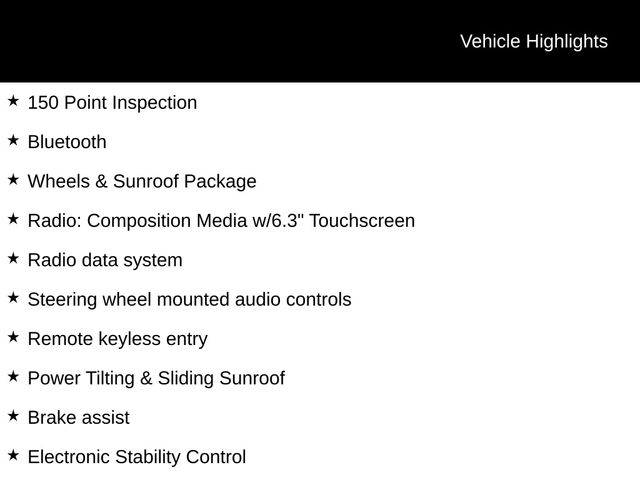 Vehicle Highlights

★ 150 Point Inspection

★ Bluetooth

★ Wheels & Sunroof Package

★ Radio: Composition Media w/6.3" Touchscreen

★ Radio data system

★ Steering wheel mounted audio controls

★ Remote keyless entry

★ Power Tilting & Sliding Sunroof

★ Brake assist

★ Electronic Stability Control